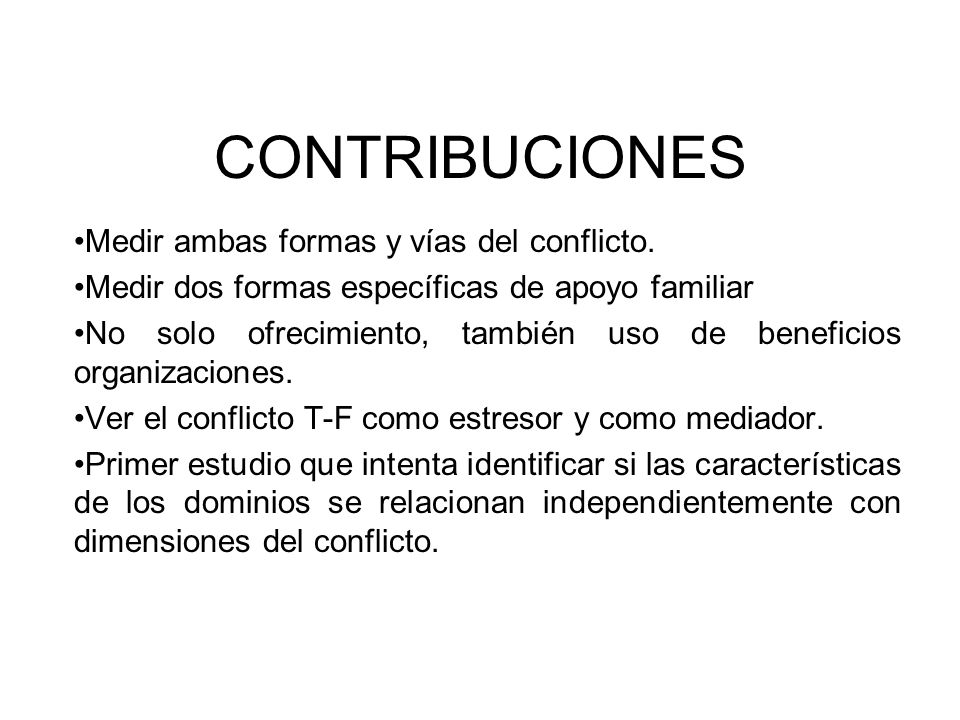 CONTRIBUCIONES

•Medir ambas formas y vías del conflicto.

•Medir dos formas específicas de apoyo familiar

•No solo ofrecimiento, también uso de beneficios organizaciones.

•Ver el conflicto T-F como estresor y como mediador.

•Primer estudio que intenta identificar si las características de los dominios se relacionan independientemente con dimensiones del conflicto.